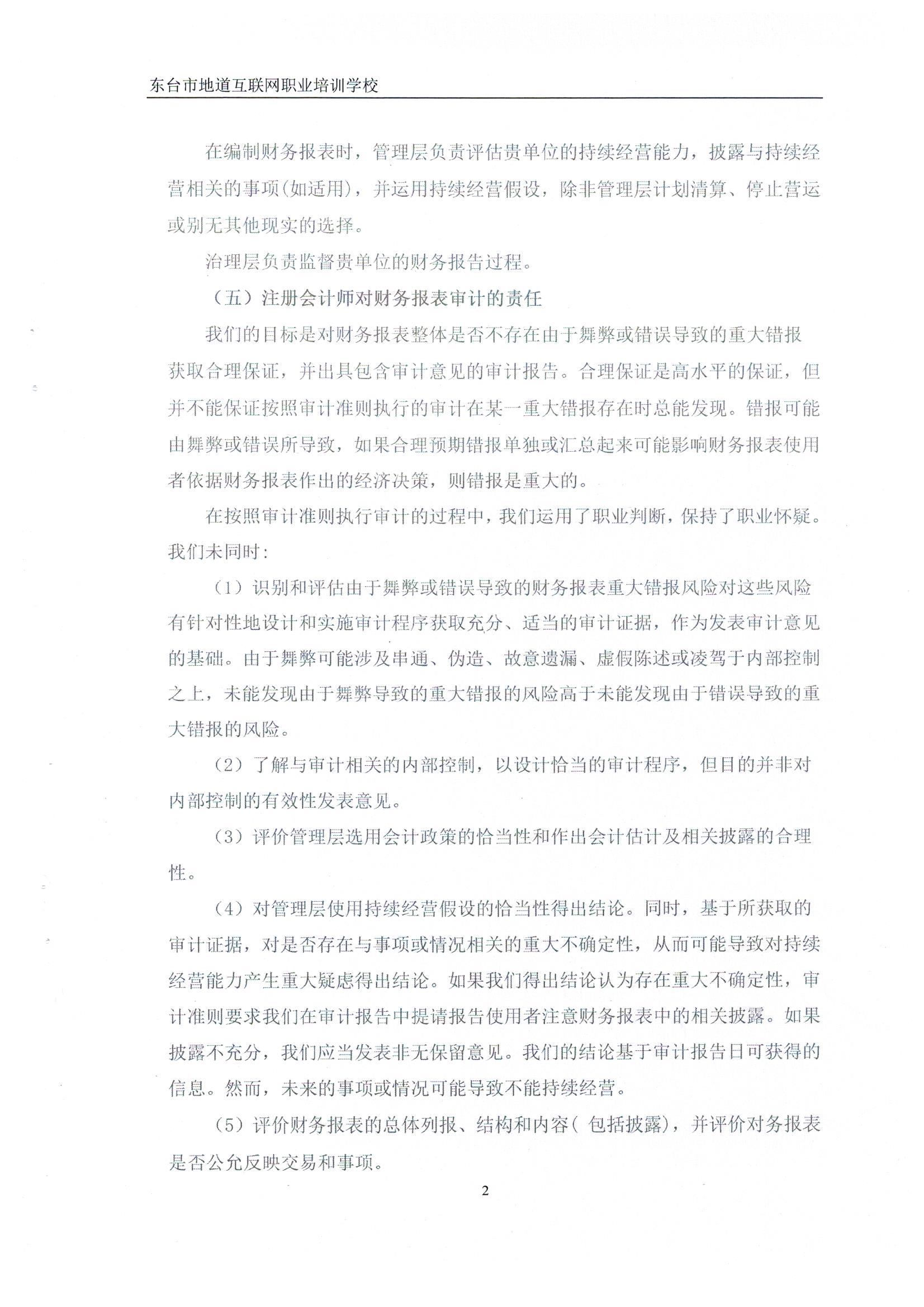 东台市地道互联网职业培训学校

在编制财务报表时，管理层负责评估贵单位的持续经营能力，披露与持续经营相关的事项(如适用)，并运用持续经营假设，除非管理层计划清算、停止营运或别无其他现实的选择。

治理层负责监督贵单位的财务报告过程。

（五）注册会计师对财务报表审计的责任

我们的目标是对财务报表整体是否不存在由于舞弊或错误导致的重大错报获取合理保证，并出具包含审计意见的审计报告。合理保证是高水平的保证，但并不能保证按照审计准则执行的审计在某一重大错报存在时总能发现。错报可能由舞弊或错误所导致，如果合理预期错报单独或汇总起来可能影响财务报表使用者依据财务报表作出的经济决策，则错报是重大的。

在按照审计准则执行审计的过程中，我们运用了职业判断，保持了职业怀疑。我们未同时：

（1）识别和评估由于舞弊或错误导致的财务报表重大错报风险对这些风险有针对性地设计和实施审计程序获取充分、适当的审计证据，作为发表审计意见的基础。由于舞弊可能涉及串通、伪造、故意遗漏、虚假陈述或凌驾于内部控制之上，未能发现由于舞弊导致的重大错报的风险高于未能发现由于错误导致的重大错报的风险。

（2）了解与审计相关的内部控制，以设计恰当的审计程序，但目的并非对内部控制的有效性发表意见。

（3）评价管理层选用会计政策的恰当性和作出会计估计及相关披露的合理性。

（4）对管理层使用持续经营假设的恰当性得出结论。同时，基于所获取的审计证据，对是否存在与事项或情况相关的重大不确定性，从而可能导致对持续经营能力产生重大疑虑得出结论。如果我们得出结论认为存在重大不确定性，审计准则要求我们在审计报告中提请报告使用者注意财务报表中的相关披露。如果披露不充分，我们应当发表非无保留意见。我们的结论基于审计报告日可获得的信息。然而，未来的事项或情况可能导致不能持续经营。

（5）评价财务报表的总体列报、结构和内容( 包括披露)，并评价对务报表是否公允反映交易和事项。

2